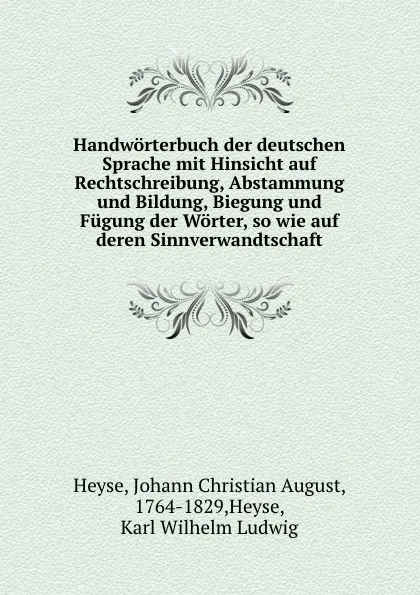 Handwörterbuch der deutschen Sprache mit Hinsicht auf Rechtschreibung, Abstammung und Bildung, Biegung und Fügung der Wörter, so wie auf deren Sinnverwandtschaft

Heyse, Johann Christian August, 1764-1829,Heyse, Karl Wilhelm Ludwig